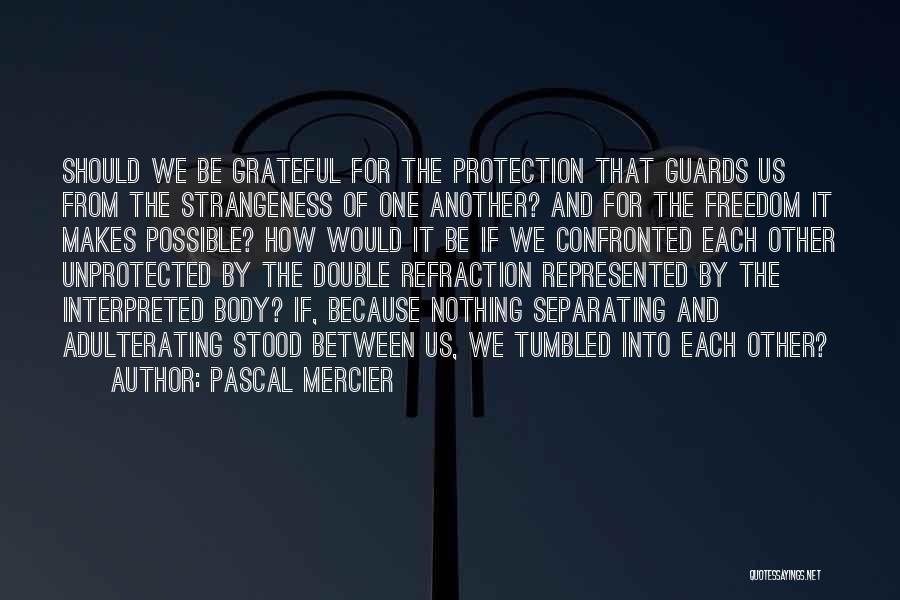 SHOULD WE BE GRATEFUL FOR THE PROTECTION THAT GUARDS US FROM THE STRANGENESS OF ONE ANOTHER? AND FOR THE FREEDOM IT MAKES POSSIBLE? HOW WOULD IT BE IF WE CONFRONTED EACH OTHER UNPROTECTED BY THE DOUBLE REFRACTION REPRESENTED BY THE INTERPRETED BODY? IF, BECAUSE NOTHING SEPARATING AND ADULTERATING STOOD BETWEEN US, WE TUMBLED INTO EACH OTHER?

AUTHOR: PASCAL MERCIER

QUOTESSAYINGS.NET